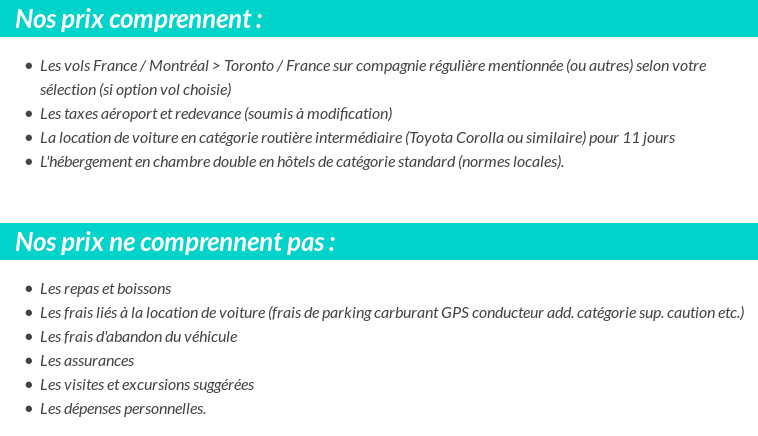 Nos prix comprennent :

- Les vols France / Montréal > Toronto / France sur compagnie régulière mentionnée (ou autres) selon votre sélection (si option vol choisie)
- Les taxes aéroport et redevance (soumis à modification)
- La location de voiture en catégorie routière intermédiaire (Toyota Corolla ou similaire) pour 11 jours
- L'hébergement en chambre double en hôtels de catégorie standard (normes locales).

Nos prix ne comprennent pas :

- Les repas et boissons
- Les frais liés à la location de voiture (frais de parking carburant GPS conducteur add. catégorie sup. caution etc.)
- Les frais d'abandon du véhicule
- Les assurances
- Les visites et excursions suggérées
- Les dépenses personnelles.